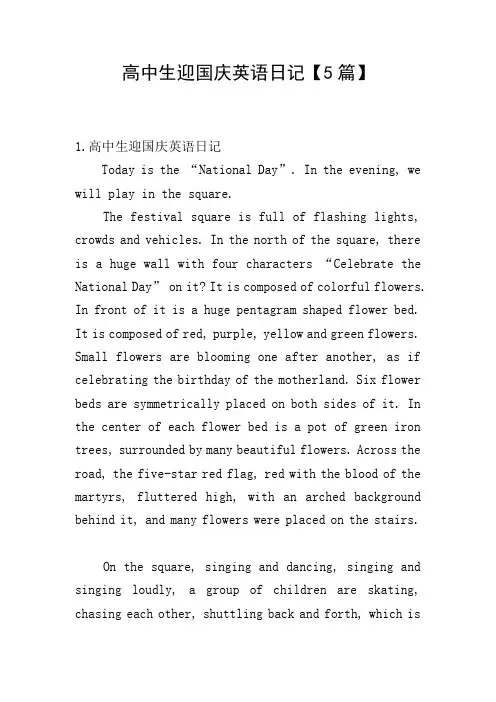 高中生迎国庆英语日记【5篇】

1.高中生迎国庆英语日记

Today is the “National Day”. In the evening, we will play in the square.

The festival square is full of flashing lights, crowds and vehicles. In the north of the square, there is a huge wall with four characters “Celebrate the National Day” on it? It is composed of colorful flowers. In front of it is a huge pentagram shaped flower bed. It is composed of red, purple, yellow and green flowers. Small flowers are blooming one after another, as if celebrating the birthday of the motherland. Six flower beds are symmetrically placed on both sides of it. In the center of each flower bed is a pot of green iron trees, surrounded by many beautiful flowers. Across the road, the five-star red flag, red with the blood of the martyrs, fluttered high, with an arched background behind it, and many flowers were placed on the stairs.

On the square, singing and dancing, singing and singing loudly, a group of children are skating, chasing each other, shuttling back and forth, which is